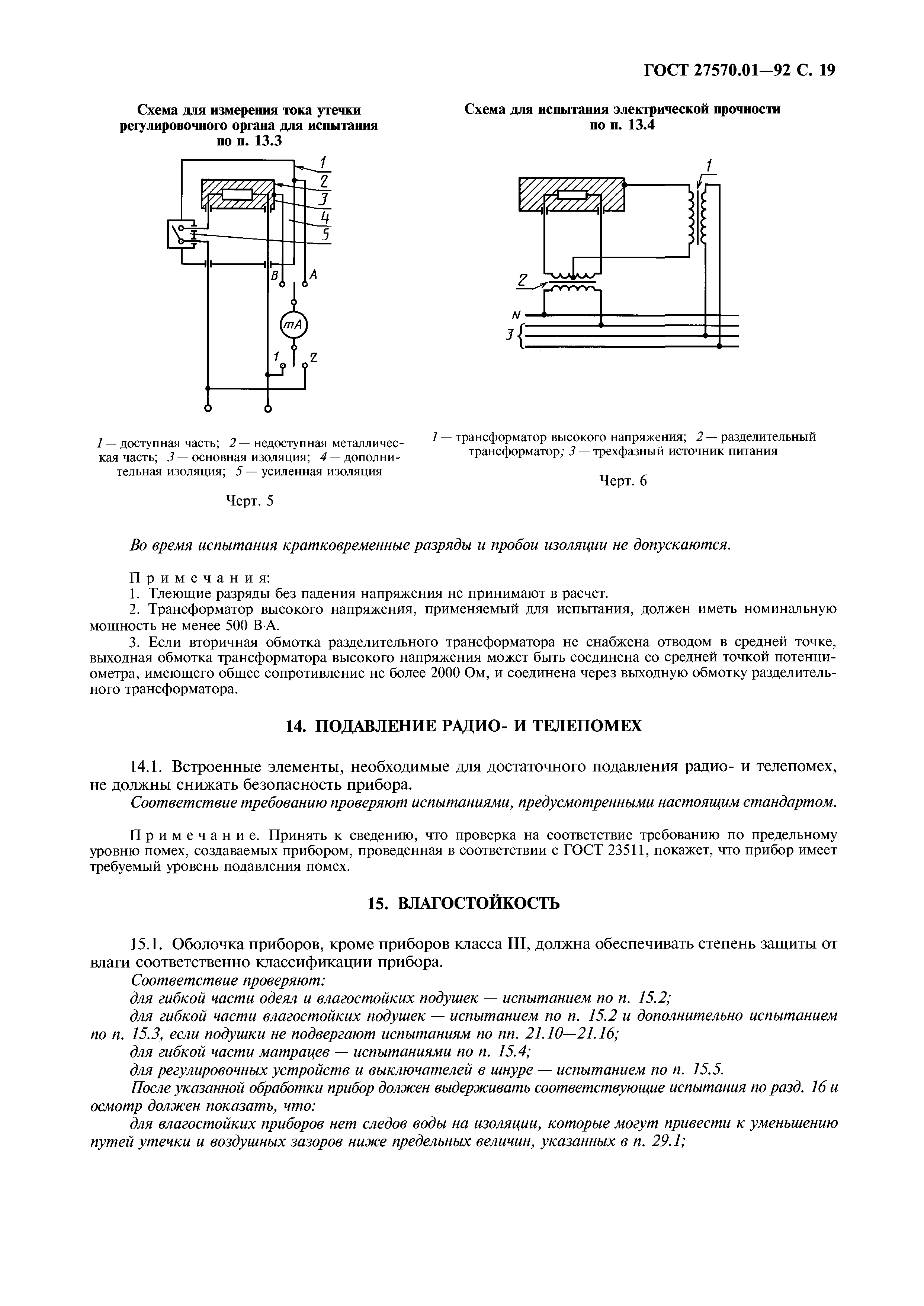 ГОСТ 27570.01—92 С. 19

Схема для измерения тока утечки регулировочного органа для испытания по п. 13.3

1
2
3
4
5
B
A
mA
1
2

1 — доступная часть; 2 — недоступная металлическая часть; 3 — основная изоляция; 4 — дополнительная изоляция; 5 — усиленная изоляция

Черт. 5

Схема для испытания электрической прочности по п. 13.4

1
2
N
3

1 — трансформатор высокого напряжения; 2 — разделительный трансформатор; 3 — трехфазный источник питания

Черт. 6

Во время испытания кратковременные разряды и пробои изоляции не допускаются.

Примечания:
1. Тлеющие разряды без падения напряжения не принимают в расчет.
2. Трансформатор высокого напряжения, применяемый для испытания, должен иметь номинальную мощность не менее 500 В·А.
3. Если вторичная обмотка разделительного трансформатора не снабжена отводом в средней точке, выходная обмотка трансформатора высокого напряжения может быть соединена со средней точкой потенциометра, имеющего общее сопротивление не более 2000 Ом, и соединена через выходную обмотку разделительного трансформатора.

14. ПОДАВЛЕНИЕ РАДИО- И ТЕЛЕПОМЕХ

14.1. Встроенные элементы, необходимые для достаточного подавления радио- и телепомех, не должны снижать безопасность прибора.
Соответствие требованию проверяют испытаниями, предусмотренными настоящим стандартом.

Примечание. Принять к сведению, что проверка на соответствие требованию по предельному уровню помех, создаваемых прибором, проведенная в соответствии с ГОСТ 23511, покажет, что прибор имеет требуемый уровень подавления помех.

15. ВЛАГОСТОЙКОСТЬ

15.1. Оболочка приборов, кроме приборов класса III, должна обеспечивать степень защиты от влаги соответственно классификации прибора.
Соответствие проверяют:
для гибкой части одеял и влагостойких подушек — испытанием по п. 15.2;
для гибкой части влагостойких подушек — испытанием по п. 15.2 и дополнительно испытанием по п. 15.3, если подушки не подвергают испытаниям по пп. 21.10—21.16;
для гибкой части матрацев — испытаниями по п. 15.4;
для регулировочных устройств и выключателей в шнуре — испытанием по п. 15.5.
После указанной обработки прибор должен выдерживать соответствующие испытания по разд. 16 и осмотр должен показать, что:
для влагостойких приборов нет следов воды на изоляции, которые могут привести к уменьшению путей утечки и воздушных зазоров ниже предельных величин, указанных в п. 29.1;